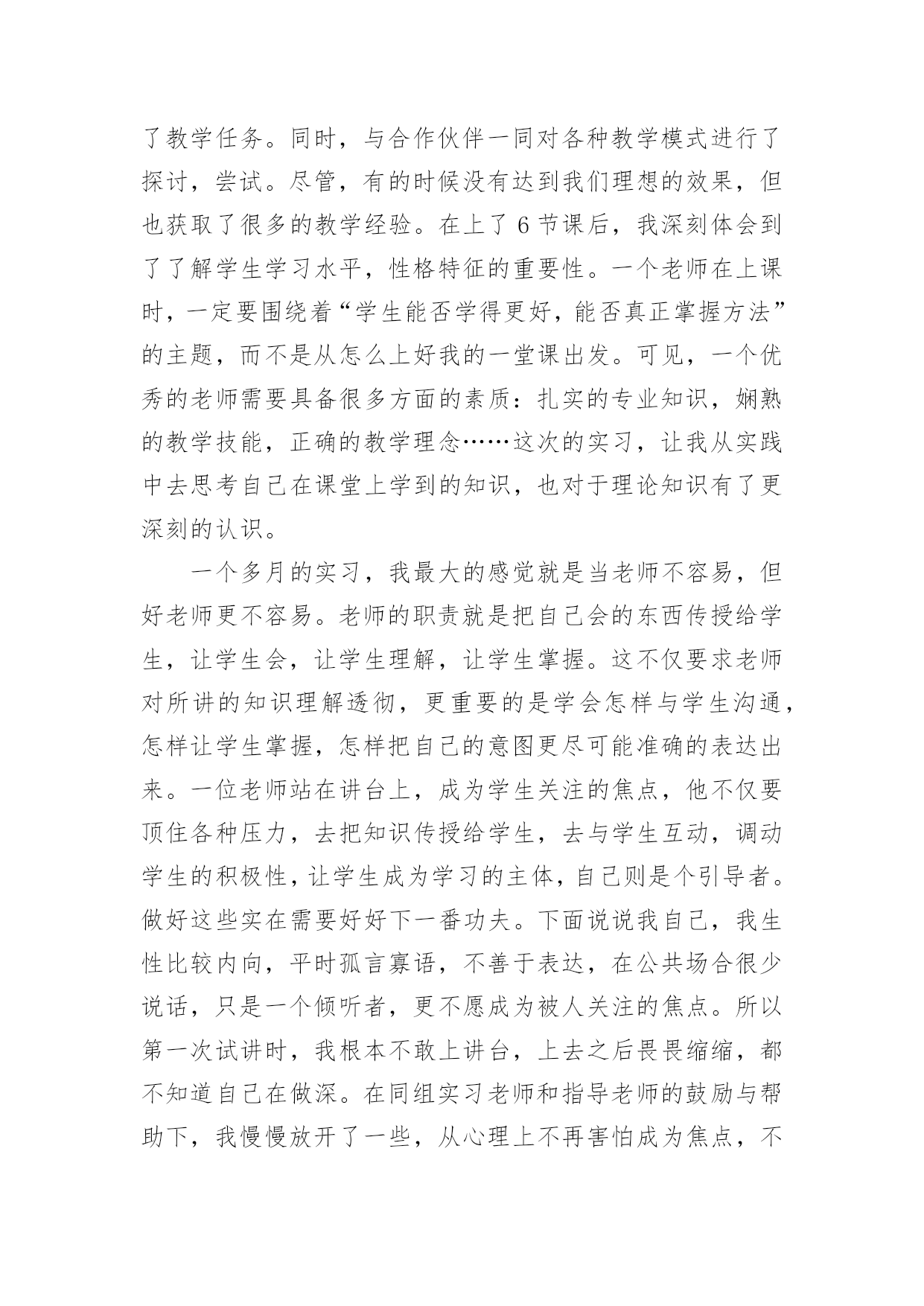 了教学任务。同时，与合作伙伴一同对各种教学模式进行了探讨，尝试。尽管，有的时候没有达到我们理想的效果，但也获取了很多的教学经验。在上了 6 节课后，我深刻体会到了了解学生学习水平，性格特征的重要性。一个老师在上课时，一定要围绕着“学生能否学得更好，能否真正掌握方法”的主题，而不是从怎么上好我的一堂课出发。可见，一个优秀的老师需要具备很多方面的素质：扎实的专业知识，娴熟的教学技能，正确的教学理念……这次的实习，让我从实践中去思考自己在课堂上学到的知识，也对于理论知识有了更深刻的认识。

一个多月的实习，我最大的感觉就是当老师不容易，但好老师更不容易。老师的职责就是把自己会的东西传授给学生，让学生会，让学生理解，让学生掌握。这不仅要求老师对所讲的知识理解透彻，更重要的是学会怎样与学生沟通，怎样让学生掌握，怎样把自己的意图更尽可能准确的表达出来。一位老师站在讲台上，成为学生关注的焦点，他不仅要顶住各种压力，去把知识传授给学生，去与学生互动，调动学生的积极性，让学生成为学习的主体，自己则是个引导者。做好这些实在需要好好下一番功夫。下面说说我自己，我生性比较内向，平时孤言寡语，不善于表达，在公共场合很少说话，只是一个倾听者，更不愿成为被人关注的焦点。所以第一次试讲时，我根本不敢上讲台，上去之后畏畏缩缩，都不知道自己在做深。在同组实习老师和指导老师的鼓励与帮助下，我慢慢放开了一些，从心理上不再害怕成为焦点，不